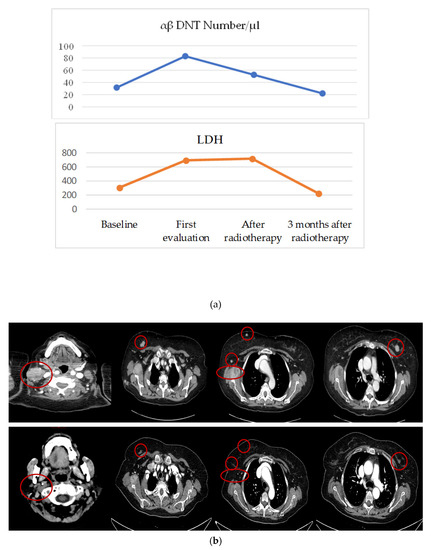 αβ DNT Number/μl

100
80
60
40
20
0

LDH

800
600
400
200
0

Baseline
First evaluation
After radiotherapy
3 months after radiotherapy

(a)

(b)